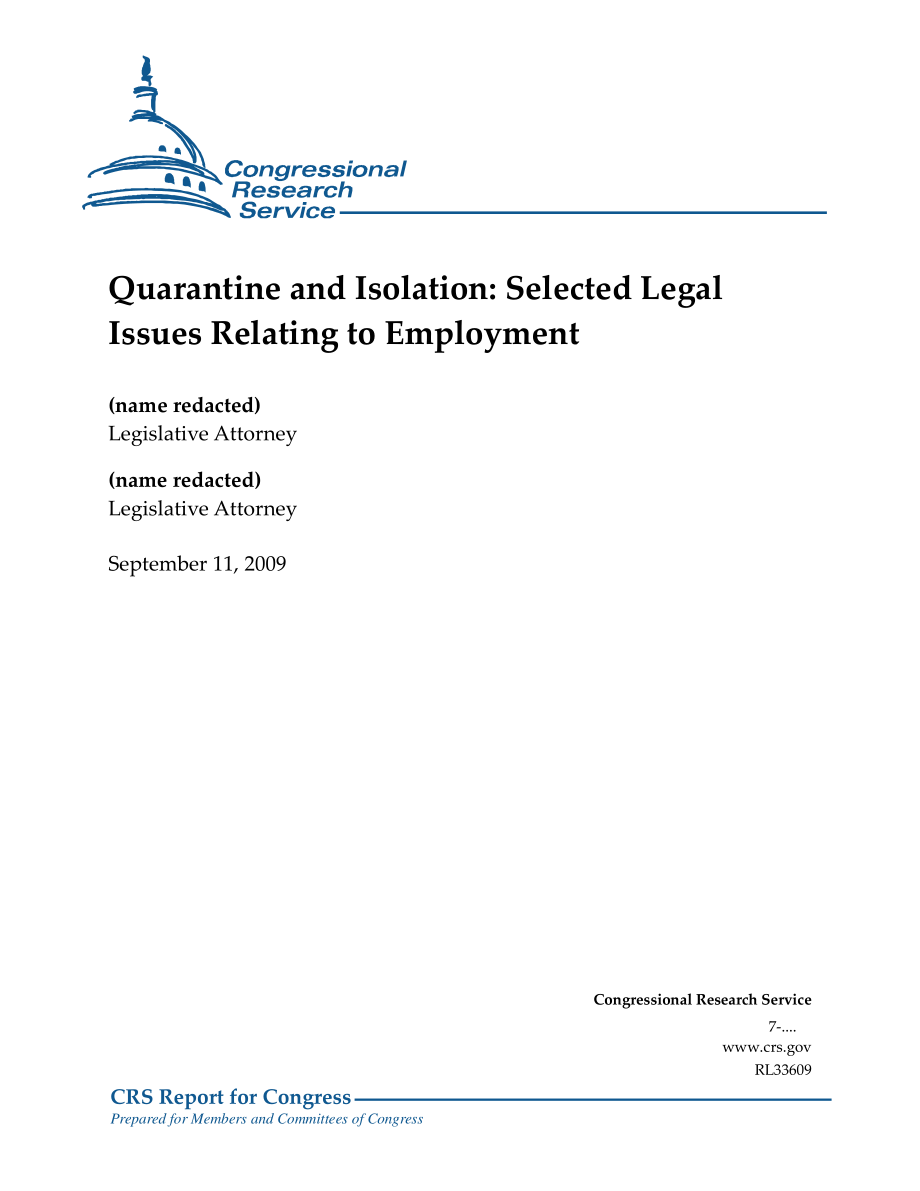 Congressional Research Service

Quarantine and Isolation: Selected Legal Issues Relating to Employment

(name redacted)
Legislative Attorney

(name redacted)
Legislative Attorney

September 11, 2009

Congressional Research Service
7-....
www.crs.gov
RL33609

CRS Report for Congress
Prepared for Members and Committees of Congress